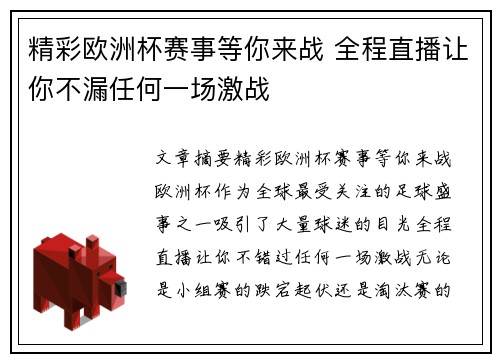 精彩欧洲杯赛事等你来战 全程直播让你不漏任何一场激战

文章摘要精彩欧洲杯赛事等你来战欧洲杯作为全球最受关注的足球盛事之一吸引了大量球迷的目光全程直播让你不错过任何一场激战无论是小组赛的跌宕起伏还是淘汰赛的